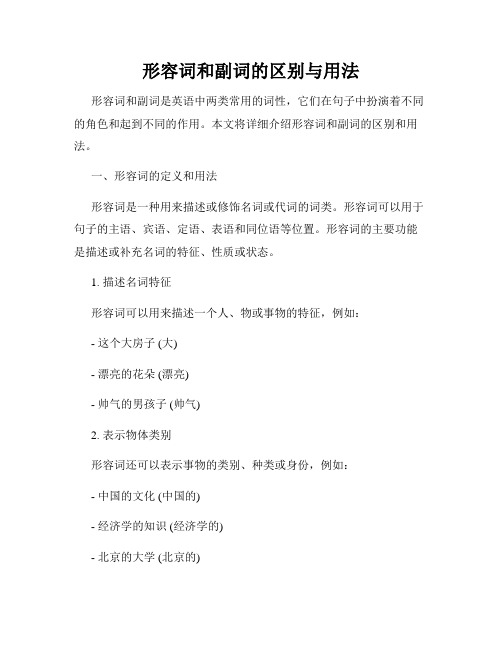 形容词和副词的区别与用法

形容词和副词是英语中两类常用的词性，它们在句子中扮演着不同的角色和起到不同的作用。本文将详细介绍形容词和副词的区别和用法。

一、形容词的定义和用法

形容词是一种用来描述或修饰名词或代词的词类。形容词可以用于句子的主语、宾语、定语、表语和同位语等位置。形容词的主要功能是描述或补充名词的特征、性质或状态。

1. 描述名词特征

形容词可以用来描述一个人、物或事物的特征，例如：

- 这个大房子 (大)

- 漂亮的花朵 (漂亮)

- 帅气的男孩子 (帅气)

2. 表示物体类别

形容词还可以表示事物的类别、种类或身份，例如：

- 中国的文化 (中国的)

- 经济学的知识 (经济学的)

- 北京的大学 (北京的)